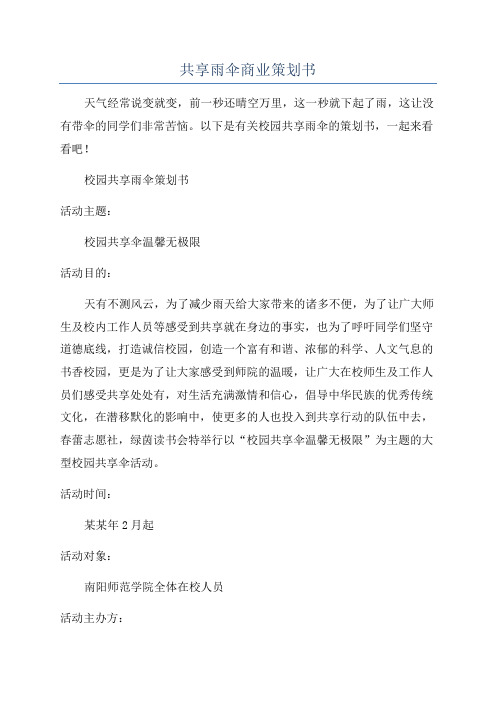 共享雨伞商业策划书

天气经常说变就变，前一秒还晴空万里，这一秒就下起了雨，这让没有带伞的同学们非常苦恼。以下是有关校园共享雨伞的策划书，一起来看看吧！

校园共享雨伞策划书

活动主题：

校园共享伞温馨无极限

活动目的：

天有不测风云，为了减少雨天给大家带来的诸多不便，为了让广大师生及校内工作人员等感受到共享就在身边的事实，也为了呼吁同学们坚守道德底线，打造诚信校园，创造一个富有和谐、浓郁的科学、人文气息的书香校园，更是为了让大家感受到师院的温暖，让广大在校师生及工作人员们感受共享处处有，对生活充满激情和信心，倡导中华民族的优秀传统文化，在潜移默化的影响中，使更多的人也投入到共享行动的队伍中去，春蕾志愿社，绿茵读书会特举行以“校园共享伞温馨无极限”为主题的大型校园共享伞活动。

活动时间：

某某年2月起

活动对象：

南阳师范学院全体在校人员

活动主办方：